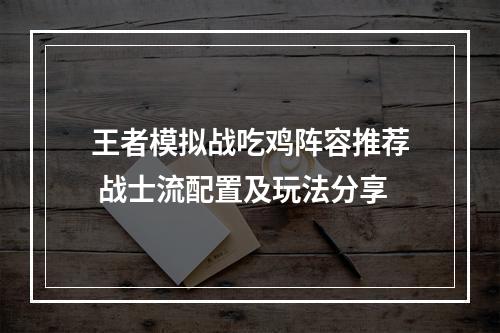 王者模拟战吃鸡阵容推荐
战士流配置及玩法分享